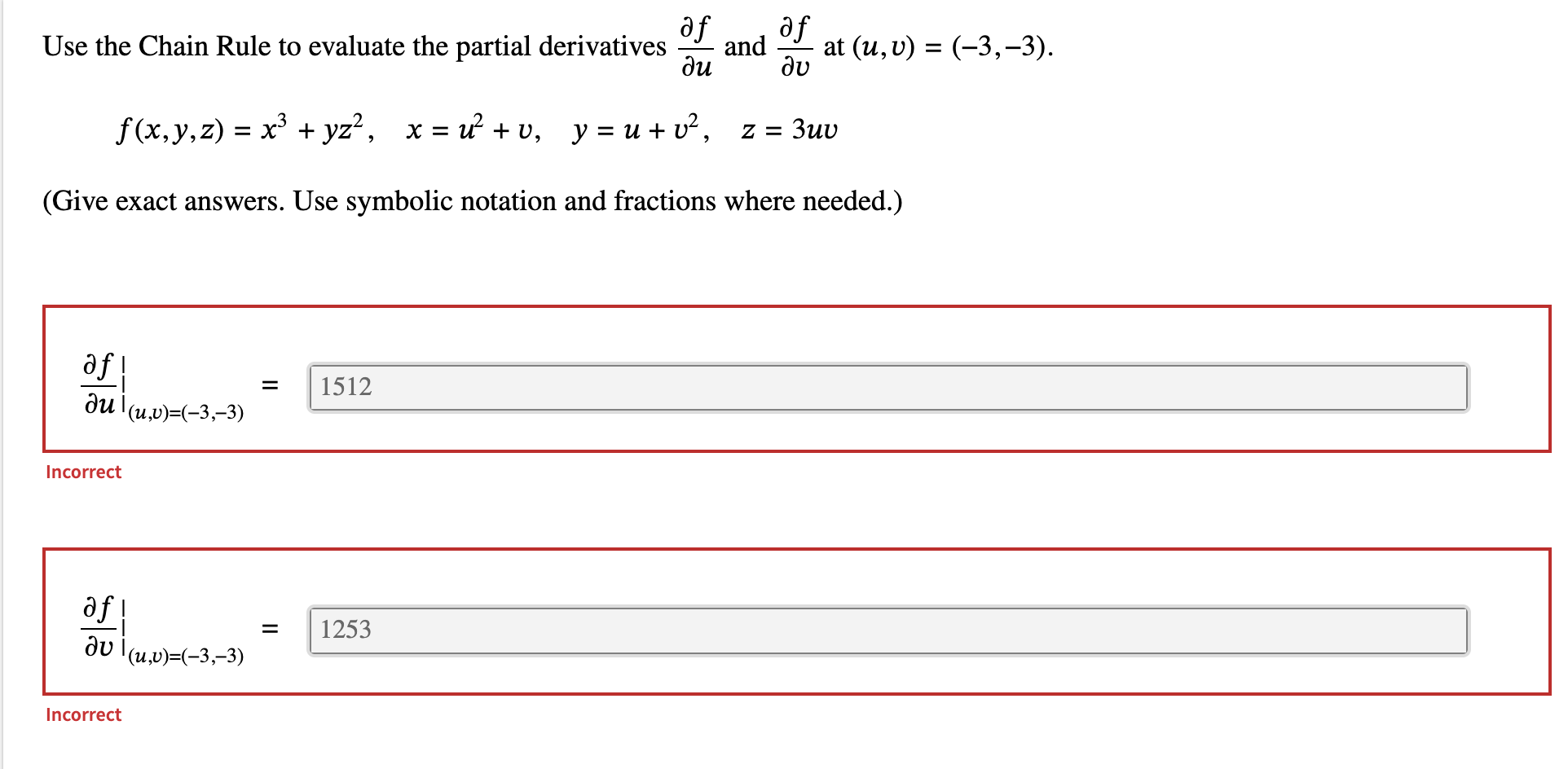 Use the Chain Rule to evaluate the partial derivatives $\frac{\partial f}{\partial u}$ and $\frac{\partial f}{\partial v}$ at $(u, v) = (-3, -3)$.

$f(x, y, z) = x^3 + yz^2, \quad x = u^2 + v, \quad y = u + v^2, \quad z = 3uv$

(Give exact answers. Use symbolic notation and fractions where needed.)

$\left.\frac{\partial f}{\partial u}\right|_{(u,v)=(-3,-3)} =$ 1512

Incorrect

$\left.\frac{\partial f}{\partial v}\right|_{(u,v)=(-3,-3)} =$ 1253

Incorrect